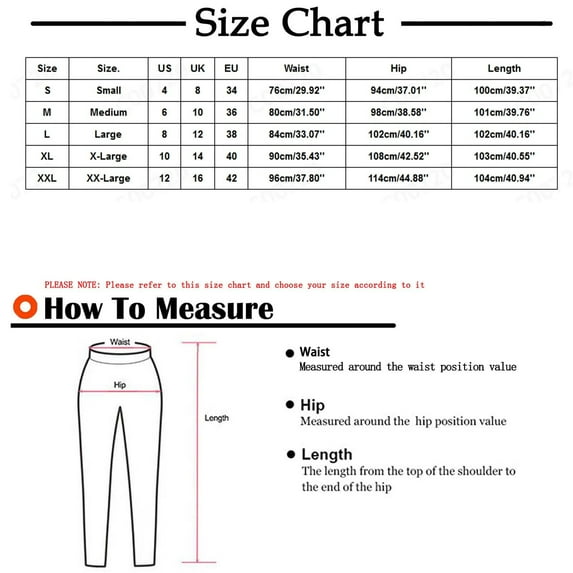 Size Chart

| Size | Size. | US | UK | EU | Waist | Hip | Length |
|---|---|---|---|---|---|---|---|
| S | Small | 4 | 8 | 34 | 76cm/29.92'' | 94cm/37.01'' | 100cm/39.37'' |
| M | Medium | 6 | 10 | 36 | 80cm/31.50'' | 98cm/38.58'' | 101cm/39.76'' |
| L | Large | 8 | 12 | 38 | 84cm/33.07'' | 102cm/40.16'' | 102cm/40.16'' |
| XL | X-Large | 10 | 14 | 40 | 90cm/35.43'' | 108cm/42.52'' | 103cm/40.55'' |
| XXL | XX-Large | 12 | 16 | 42 | 96cm/37.80'' | 114cm/44.88'' | 104cm/40.94'' |

PLEASE NOTE: Please refer to this size chart and choose your size according to it

How To Measure

Waist
Hip
Length

Waist
Measured around the waist position value

Hip
Measured around the hip position value

Length
The length from the top of the shoulder to the end of the hip